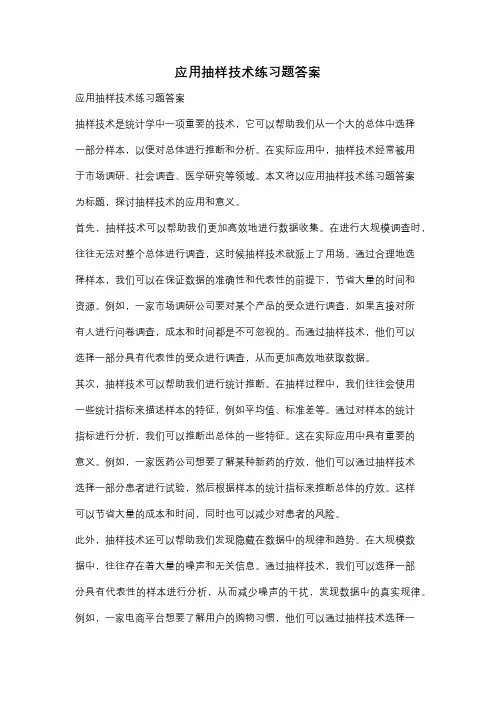 应用抽样技术练习题答案

应用抽样技术练习题答案

抽样技术是统计学中一项重要的技术，它可以帮助我们从一个大的总体中选择一部分样本，以便对总体进行推断和分析。在实际应用中，抽样技术经常被用于市场调研、社会调查、医学研究等领域。本文将以应用抽样技术练习题答案为标题，探讨抽样技术的应用和意义。

首先，抽样技术可以帮助我们更加高效地进行数据收集。在进行大规模调查时，往往无法对整个总体进行调查，这时候抽样技术就派上了用场。通过合理地选择样本，我们可以在保证数据的准确性和代表性的前提下，节省大量的时间和资源。例如，一家市场调研公司要对某个产品的受众进行调查，如果直接对所有人进行问卷调查，成本和时间都是不可忽视的。而通过抽样技术，他们可以选择一部分具有代表性的受众进行调查，从而更加高效地获取数据。

其次，抽样技术可以帮助我们进行统计推断。在抽样过程中，我们往往会使用一些统计指标来描述样本的特征，例如平均值、标准差等。通过对样本的统计指标进行分析，我们可以推断出总体的一些特征。这在实际应用中具有重要的意义。例如，一家医药公司想要了解某种新药的疗效，他们可以通过抽样技术选择一部分患者进行试验，然后根据样本的统计指标来推断总体的疗效。这样可以节省大量的成本和时间，同时也可以减少对患者的风险。

此外，抽样技术还可以帮助我们发现隐藏在数据中的规律和趋势。在大规模数据中，往往存在着大量的噪声和无关信息。通过抽样技术，我们可以选择一部分具有代表性的样本进行分析，从而减少噪声的干扰，发现数据中的真实规律。例如，一家电商平台想要了解用户的购物习惯，他们可以通过抽样技术选择一